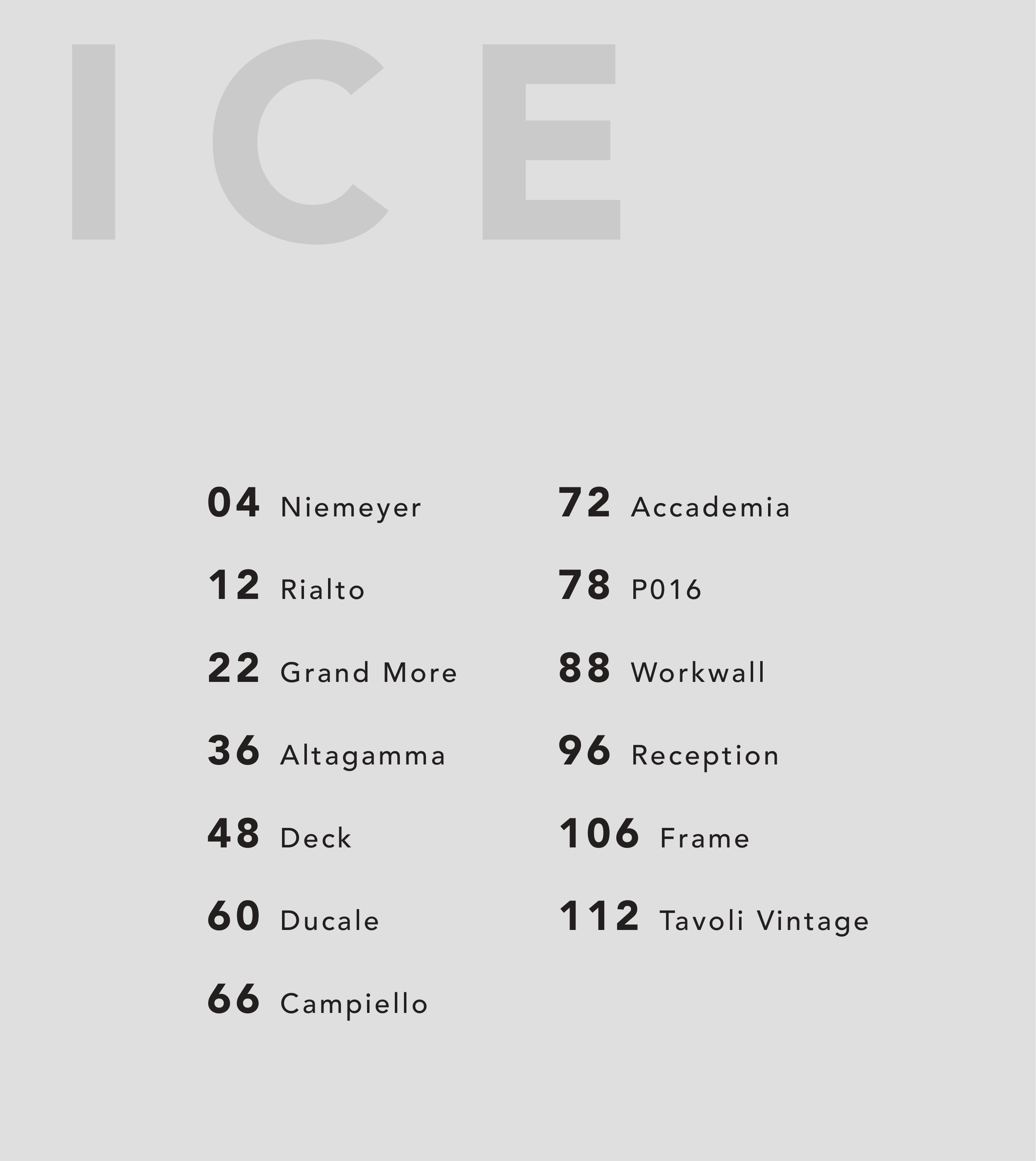 ICE

04 Niemeyer

12 Rialto

22 Grand More

36 Altagamma

48 Deck

60 Ducale

66 Campiello

72 Accademia

78 P016

88 Workwall

96 Reception

106 Frame

112 Tavoli Vintage